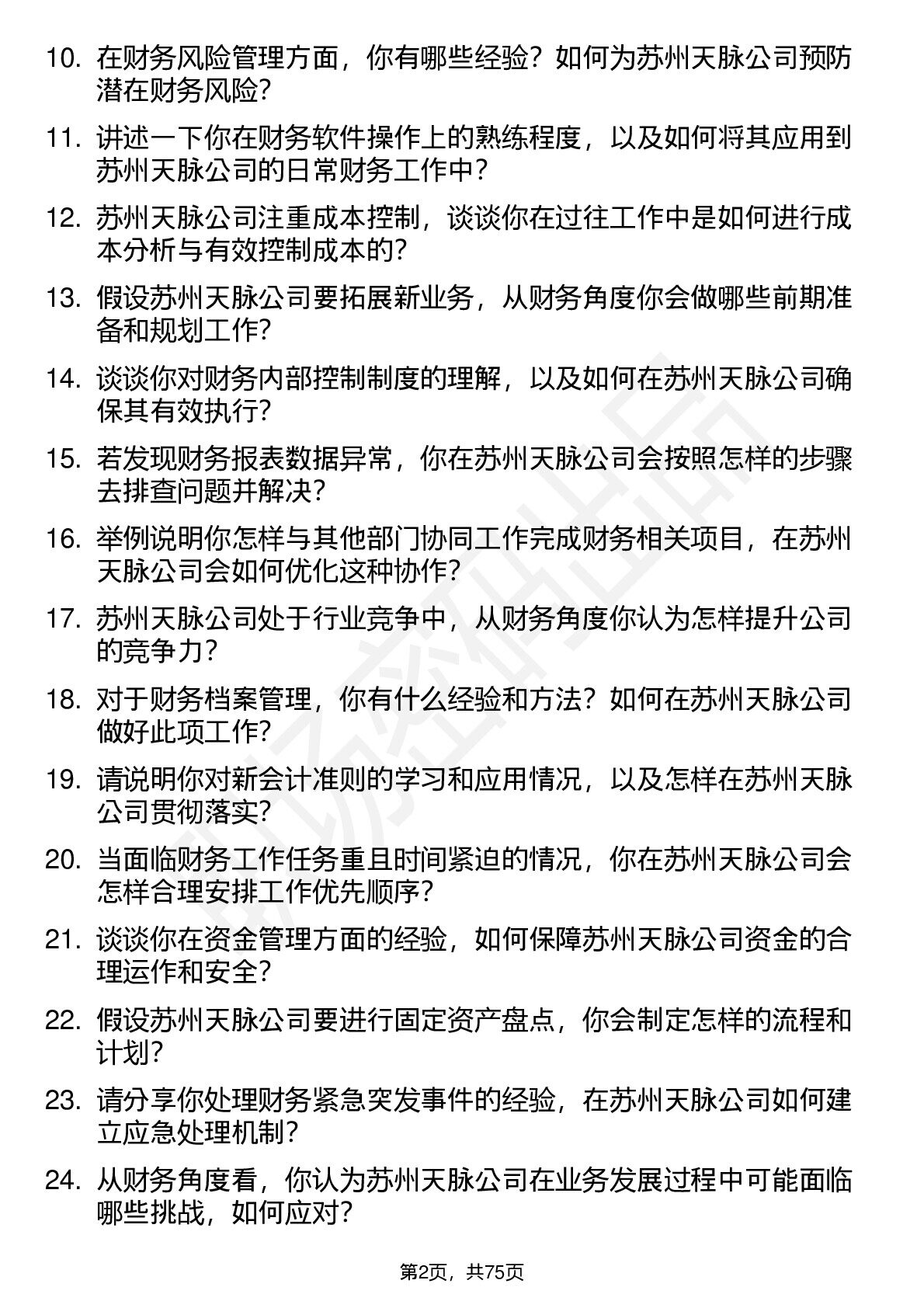 10. 在财务风险管理方面，你有哪些经验？如何为苏州天脉公司预防潜在财务风险？

11. 讲述一下你在财务软件操作上的熟练程度，以及如何将其应用到苏州天脉公司的日常财务工作中？

12. 苏州天脉公司注重成本控制，谈谈你在过往工作中是如何进行成本分析与有效控制成本的？

13. 假设苏州天脉公司要拓展新业务，从财务角度你会做哪些前期准备和规划工作？

14. 谈谈你对财务内部控制制度的理解，以及如何在苏州天脉公司确保其有效执行？

15. 若发现财务报表数据异常，你在苏州天脉公司会按照怎样的步骤去排查问题并解决？

16. 举例说明你怎样与其他部门协同工作完成财务相关项目，在苏州天脉公司会如何优化这种协作？

17. 苏州天脉公司处于行业竞争中，从财务角度你认为怎样提升公司的竞争力？

18. 对于财务档案管理，你有什么经验和方法？如何在苏州天脉公司做好此项工作？

19. 请说明你对新会计准则的学习和应用情况，以及怎样在苏州天脉公司贯彻落实？

20. 当面临财务工作任务重且时间紧迫的情况，你在苏州天脉公司会怎样合理安排工作优先顺序？

21. 谈谈你在资金管理方面的经验，如何保障苏州天脉公司资金的合理运作和安全？

22. 假设苏州天脉公司要进行固定资产盘点，你会制定怎样的流程和计划？

23. 请分享你处理财务紧急突发事件的经验，在苏州天脉公司如何建立应急处理机制？

24. 从财务角度看，你认为苏州天脉公司在业务发展过程中可能面临哪些挑战，如何应对？

第2页，共75页